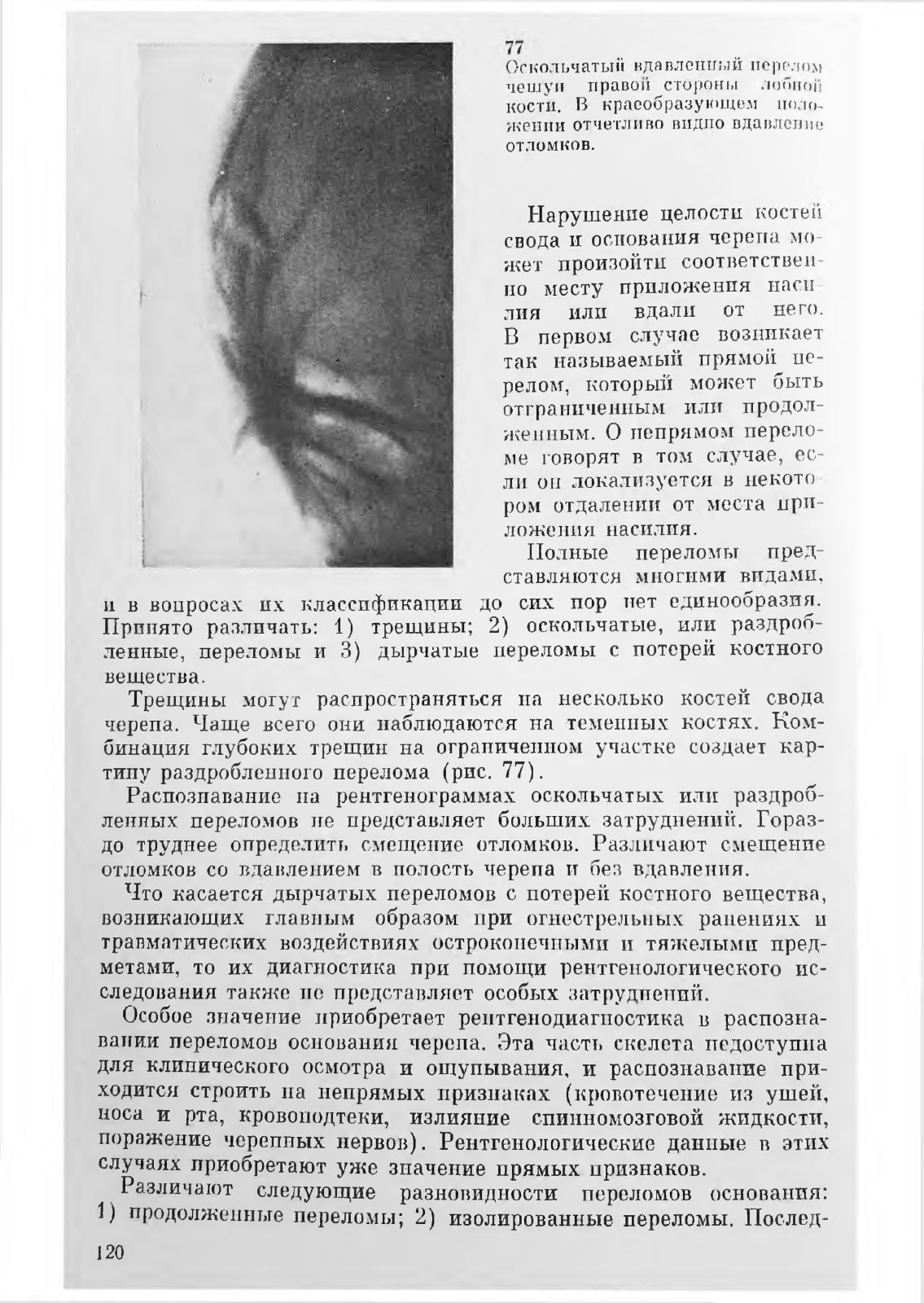 77
Оскольчатый вдавленный перелом чешуи правой стороны лобной кости. В краеобразующем положении отчетливо видно вдавление отломков.

Нарушение целости костей свода и основания черепа может произойти соответственно месту приложения насилия или вдали от него. В первом случае возникает так называемый прямой перелом, который может быть отграниченным или продолженным. О непрямом переломе говорят в том случае, если он локализуется в некотором отдалении от места приложения насилия.

Полные переломы представляются многими видами, и в вопросах их классификации до сих пор нет единообразия. Принято различать: 1) трещины; 2) оскольчатые, или раздробленные, переломы и 3) дырчатые переломы с потерей костного вещества.

Трещины могут распространяться на несколько костей свода черепа. Чаще всего они наблюдаются на теменных костях. Комбинация глубоких трещин на ограниченном участке создает картину раздробленного перелома (рис. 77).

Распознавание на рентгенограммах оскольчатых или раздробленных переломов не представляет больших затруднений. Гораздо труднее определить смещение отломков. Различают смещение отломков со вдавлением в полость черепа и без вдавления.

Что касается дырчатых переломов с потерей костного вещества, возникающих главным образом при огнестрельных ранениях и травматических воздействиях остроконечными и тяжелыми предметами, то их диагностика при помощи рентгенологического исследования также не представляет особых затруднений.

Особое значение приобретает рентгенодиагностика в распознавании переломов основания черепа. Эта часть скелета недоступна для клинического осмотра и ощупывания, и распознавание приходится строить на непрямых признаках (кровотечение из ушей, носа и рта, кровоподтеки, излияние спинномозговой жидкости, поражение черепных нервов). Рентгенологические данные в этих случаях приобретают уже значение прямых признаков.

Различают следующие разновидности переломов основания: 1) продолженные переломы; 2) изолированные переломы. Послед-

120